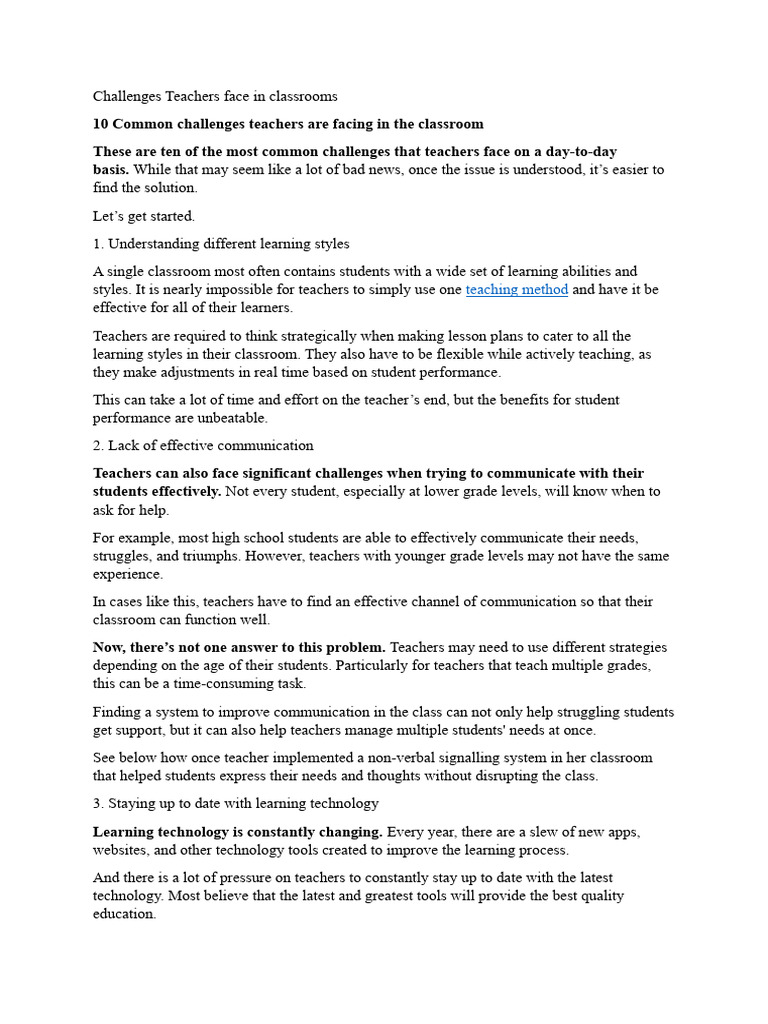 Challenges Teachers face in classrooms

10 Common challenges teachers are facing in the classroom

These are ten of the most common challenges that teachers face on a day-to-day basis. While that may seem like a lot of bad news, once the issue is understood, it's easier to find the solution.

Let's get started.

1. Understanding different learning styles

A single classroom most often contains students with a wide set of learning abilities and styles. It is nearly impossible for teachers to simply use one teaching method and have it be effective for all of their learners.

Teachers are required to think strategically when making lesson plans to cater to all the learning styles in their classroom. They also have to be flexible while actively teaching, as they make adjustments in real time based on student performance.

This can take a lot of time and effort on the teacher's end, but the benefits for student performance are unbeatable.

2. Lack of effective communication

Teachers can also face significant challenges when trying to communicate with their students effectively. Not every student, especially at lower grade levels, will know when to ask for help.

For example, most high school students are able to effectively communicate their needs, struggles, and triumphs. However, teachers with younger grade levels may not have the same experience.

In cases like this, teachers have to find an effective channel of communication so that their classroom can function well.

Now, there's not one answer to this problem. Teachers may need to use different strategies depending on the age of their students. Particularly for teachers that teach multiple grades, this can be a time-consuming task.

Finding a system to improve communication in the class can not only help struggling students get support, but it can also help teachers manage multiple students' needs at once.

See below how once teacher implemented a non-verbal signalling system in her classroom that helped students express their needs and thoughts without disrupting the class.

3. Staying up to date with learning technology

Learning technology is constantly changing. Every year, there are a slew of new apps, websites, and other technology tools created to improve the learning process.

And there is a lot of pressure on teachers to constantly stay up to date with the latest technology. Most believe that the latest and greatest tools will provide the best quality education.